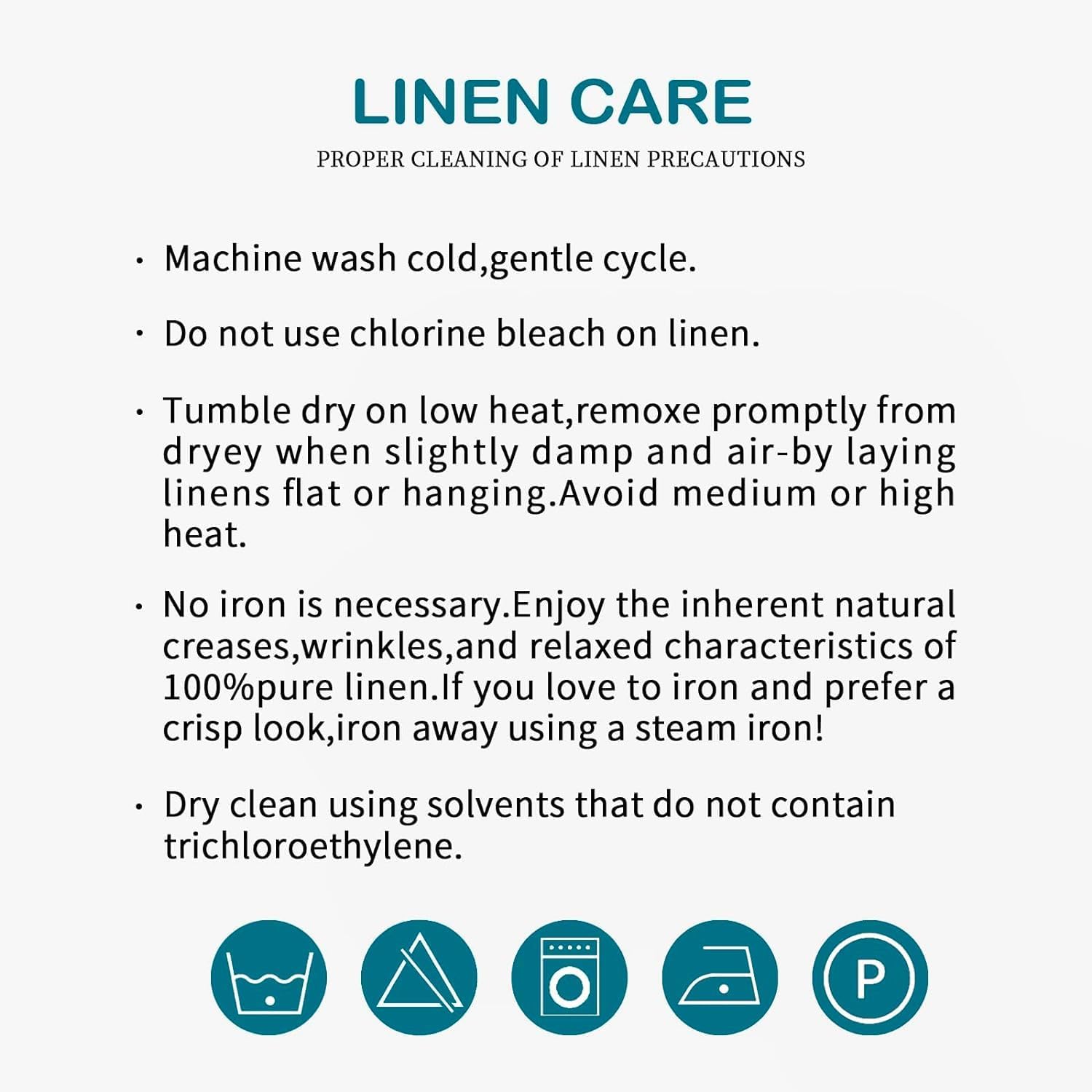 LINEN CARE

PROPER CLEANING OF LINEN PRECAUTIONS

· Machine wash cold,gentle cycle.

· Do not use chlorine bleach on linen.

· Tumble dry on low heat,remoxe promptly from dryey when slightly damp and air-by laying linens flat or hanging.Avoid medium or high heat.

· No iron is necessary.Enjoy the inherent natural creases,wrinkles,and relaxed characteristics of 100%pure linen.If you love to iron and prefer a crisp look,iron away using a steam iron!

· Dry clean using solvents that do not contain trichloroethylene.

P